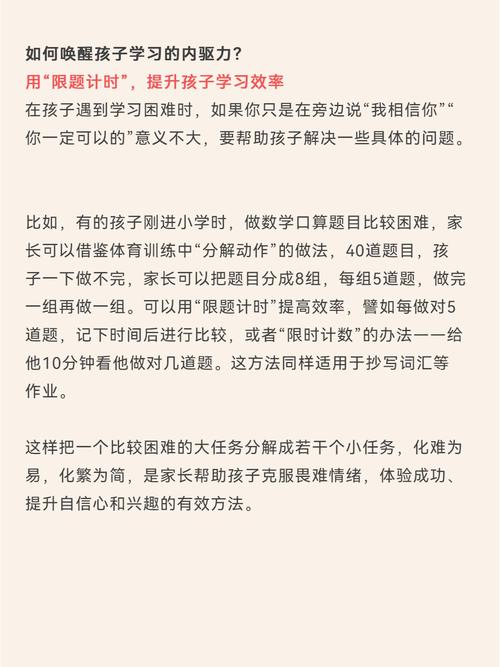 如何唤醒孩子学习的内驱力？
用“限题计时”，提升孩子学习效率
在孩子遇到学习困难时，如果你只是在旁边说“我相信你”“你一定可以的”意义不大，要帮助孩子解决一些具体的问题。

比如，有的孩子刚进小学时，做数学口算题目比较困难，家长可以借鉴体育训练中“分解动作”的做法，40道题目，孩子一下做不完，家长可以把题目分成8组，每组5道题，做完一组再做一组。可以用“限题计时”提高效率，譬如每做对5道题，记下时间后进行比较，或者“限时计数”的办法——给他10分钟看他做对几道题。这方法同样适用于抄写词汇等作业。

这样把一个比较困难的大任务分解成若干个小任务，化难为易，化繁为简，是家长帮助孩子克服畏难情绪，体验成功、提升自信心和兴趣的有效方法。